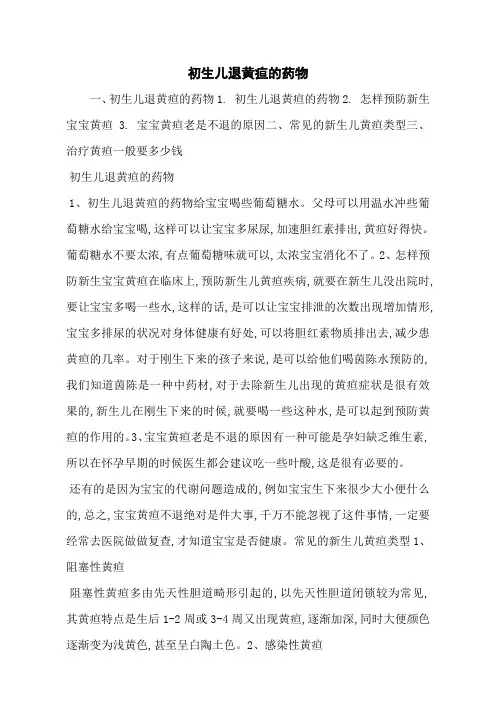 初生儿退黄疸的药物

一、初生儿退黄疸的药物 1. 初生儿退黄疸的药物 2. 怎样预防新生宝宝黄疸 3. 宝宝黄疸老是不退的原因二、常见的新生儿黄疸类型三、治疗黄疸一般要多少钱

初生儿退黄疸的药物

1、初生儿退黄疸的药物给宝宝喝些葡萄糖水。父母可以用温水冲些葡萄糖水给宝宝喝,这样可以让宝宝多尿尿,加速胆红素排出,黄疸好得快。葡萄糖水不要太浓,有点葡萄糖味就可以,太浓宝宝消化不了。2、怎样预防新生宝宝黄疸在临床上,预防新生儿黄疸疾病,就要在新生儿没出院时,要让宝宝多喝一些水,这样的话,是可以让宝宝排泄的次数出现增加情形,宝宝多排尿的状况对身体健康有好处,可以将胆红素物质排出去,减少患黄疸的几率。对于刚生下来的孩子来说,是可以给他们喝茵陈水预防的,我们知道茵陈是一种中药材,对于去除新生儿出现的黄疸症状是很有效果的,新生儿在刚生下来的时候,就要喝一些这种水,是可以起到预防黄疸的作用的。3、宝宝黄疸老是不退的原因有一种可能是孕妇缺乏维生素,所以在怀孕早期的时候医生都会建议吃一些叶酸,这是很有必要的。

还有的是因为宝宝的代谢问题造成的,例如宝宝生下来很少大小便什么的,总之,宝宝黄疸不退绝对是件大事,千万不能忽视了这件事情,一定要经常去医院做做复查,才知道宝宝是否健康。常见的新生儿黄疸类型 1、阻塞性黄疸

阻塞性黄疸多由先天性胆道畸形引起的,以先天性胆道闭锁较为常见,其黄疸特点是生后 1-2 周或 3-4 周又出现黄疸,逐渐加深,同时大便颜色逐渐变为浅黄色,甚至呈白陶土色。2、感染性黄疸